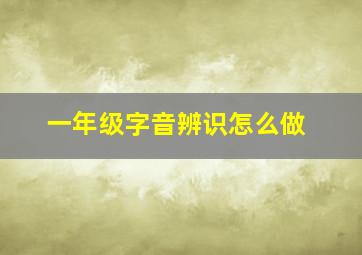 一年级字音辨识怎么做